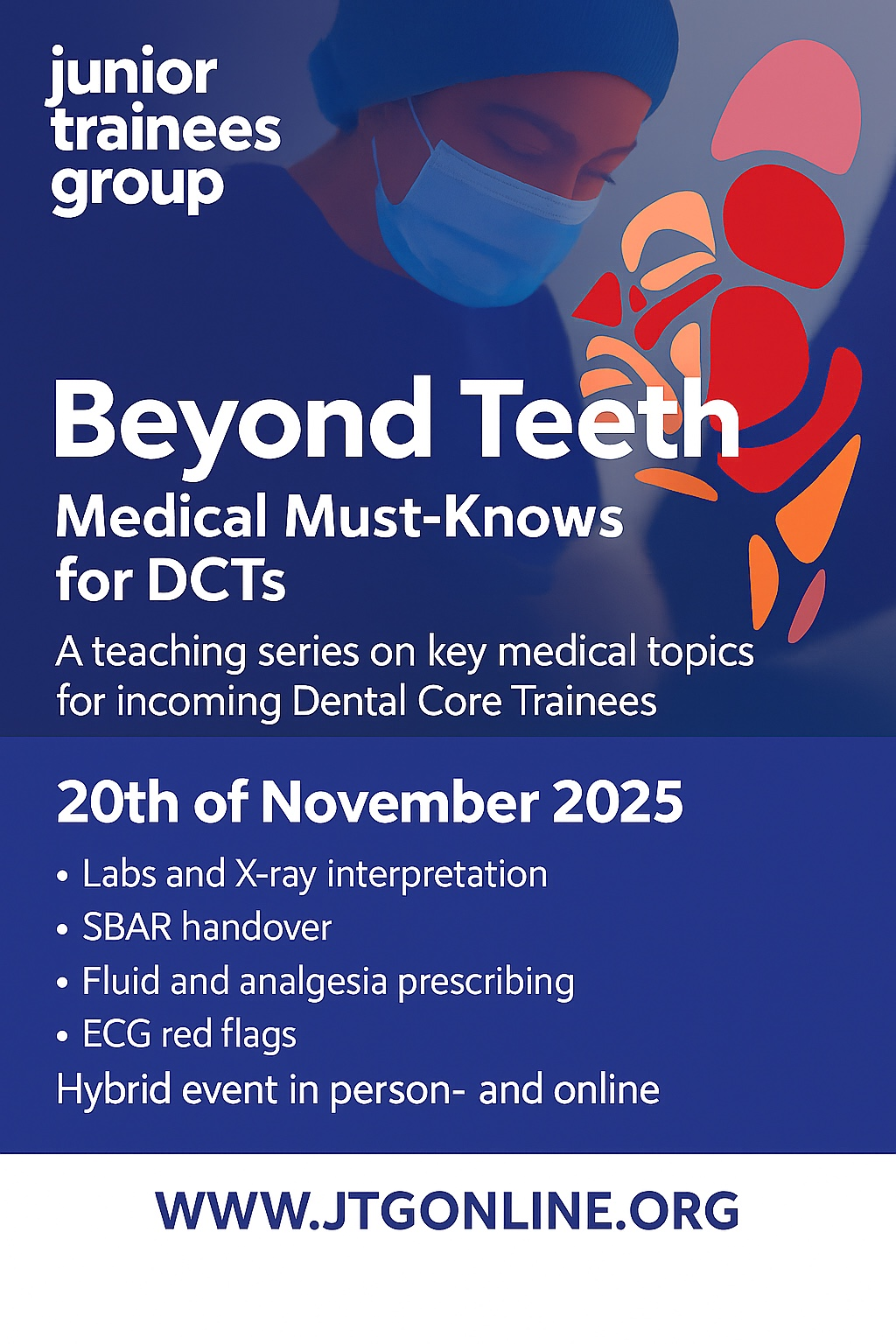 junior
trainees
group

Beyond Teeth

Medical Must-Knows for DCTs

A teaching series on key medical topics for incoming Dental Core Trainees

20th of November 2025

• Labs and X-ray interpretation
• SBAR handover
• Fluid and analgesia prescribing
• ECG red flags

Hybrid event in person- and online

WWW.JTGONLINE.ORG